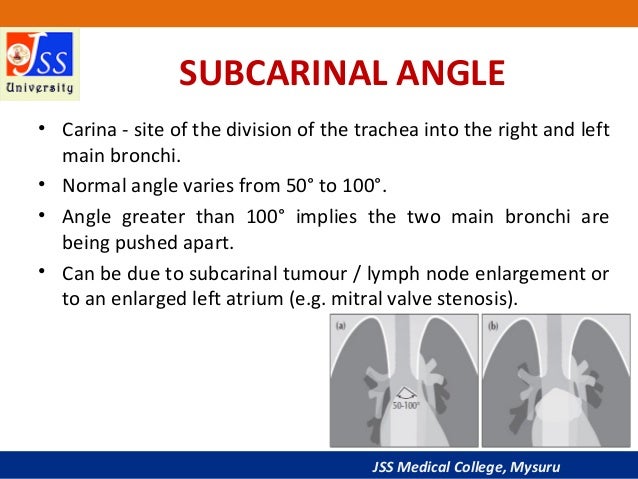 JSS
University

SUBCARINAL ANGLE

• Carina - site of the division of the trachea into the right and left main bronchi.

• Normal angle varies from 50° to 100°.

• Angle greater than 100° implies the two main bronchi are being pushed apart.

• Can be due to subcarinal tumour / lymph node enlargement or to an enlarged left atrium (e.g. mitral valve stenosis).

(a)

50-100°

(b)

JSS Medical College, Mysuru